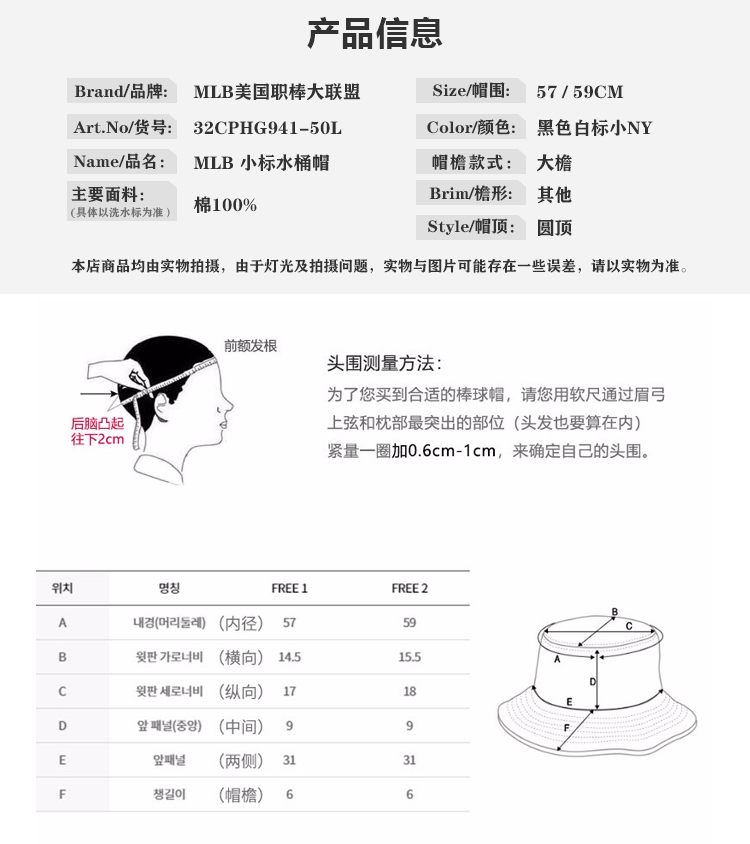 产品信息

Brand/品牌: MLB美国职棒大联盟
Art.No/货号: 32CPHG941-50L
Name/品名: MLB 小标水桶帽
主要面料: (具体以洗水标为准) 棉100%

Size/帽围: 57 / 59CM
Color/颜色: 黑色白标小NY
帽檐款式: 大檐
Brim/檐形: 其他
Style/帽顶: 圆顶

本店商品均由实物拍摄，由于灯光及拍摄问题，实物与图片可能存在一些误差，请以实物为准。

前额发根
后脑凸起往下2cm

头围测量方法:
为了您买到合适的棒球帽，请您用软尺通过眉弓上弦和枕部最突出的部位（头发也要算在内）紧量一圈加0.6cm-1cm，来确定自己的头围。

| 위치 | 명칭 | FREE 1 | FREE 2 |
|---|---|---|---|
| A | 내경(머리둘레) (内径) | 57 | 59 |
| B | 윗판 가로너비 (横向) | 14.5 | 15.5 |
| C | 윗판 세로너비 (纵向) | 17 | 18 |
| D | 앞 패널(중앙) (中间) | 9 | 9 |
| E | 앞패널 (两侧) | 31 | 31 |
| F | 챙길이 (帽檐) | 6 | 6 |

B
C
A
D
E
F